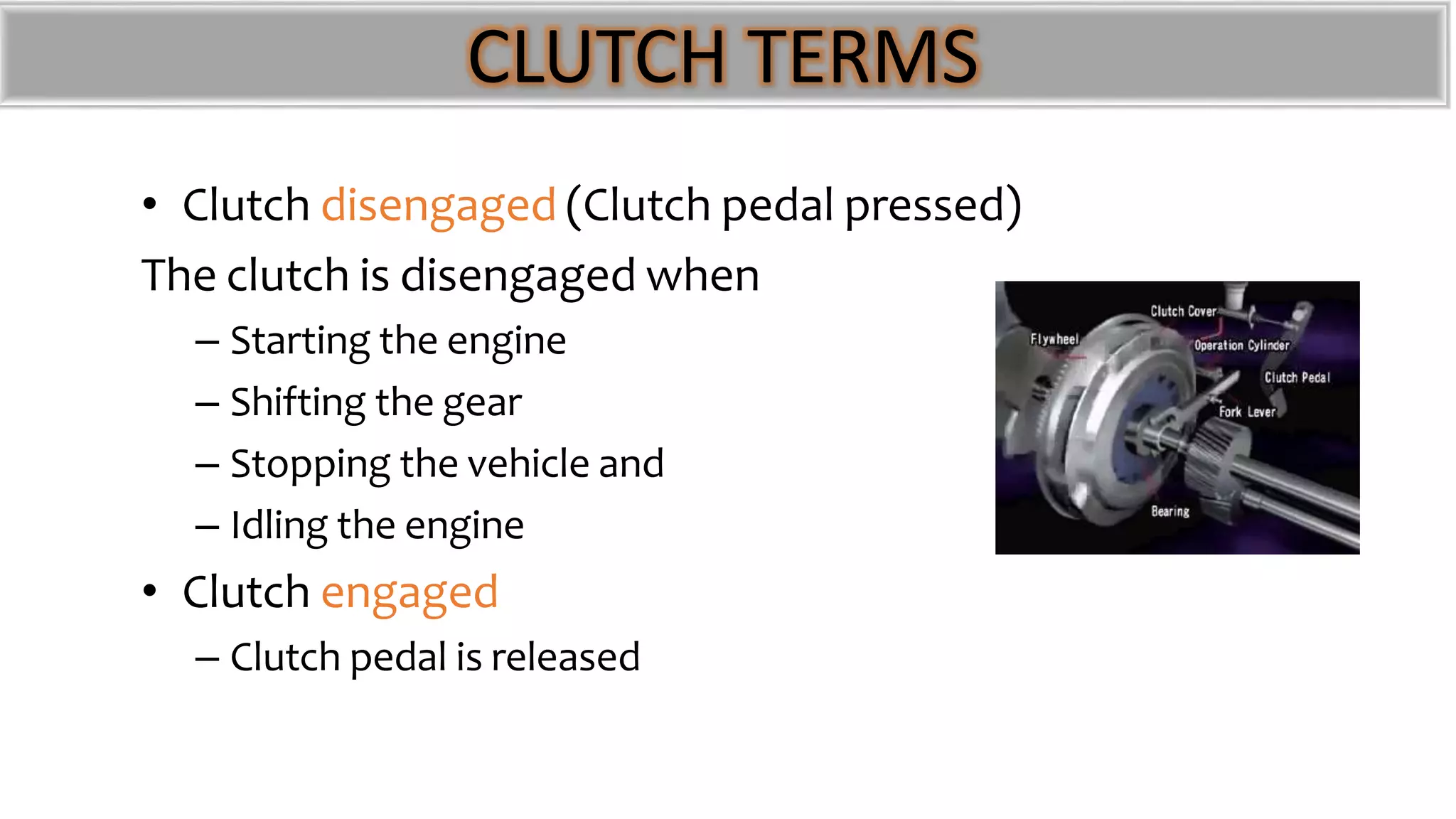 CLUTCH TERMS

• Clutch disengaged (Clutch pedal pressed)

The clutch is disengaged when

– Starting the engine

– Shifting the gear

– Stopping the vehicle and

– Idling the engine

• Clutch engaged

– Clutch pedal is released

Clutch Cover
Flywheel
Operation Cylinder
Clutch Pedal
Fork Lever
Bearing